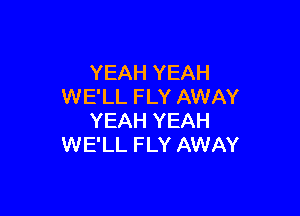 YEAH YEAH
WE'LL FLY AWAY
YEAH YEAH
WE'LL FLY AWAY